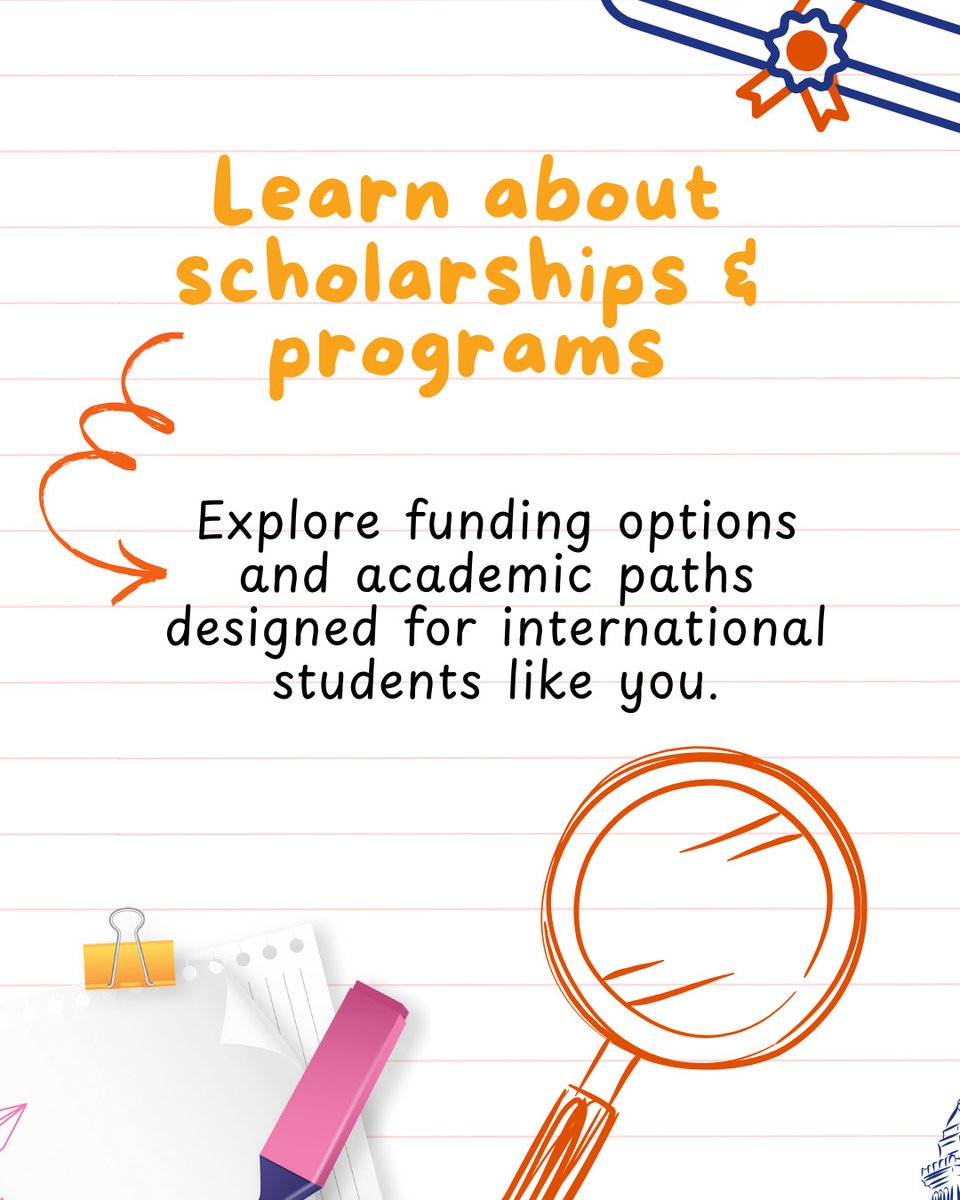 Learn about scholarships & programs

Explore funding options and academic paths designed for international students like you.